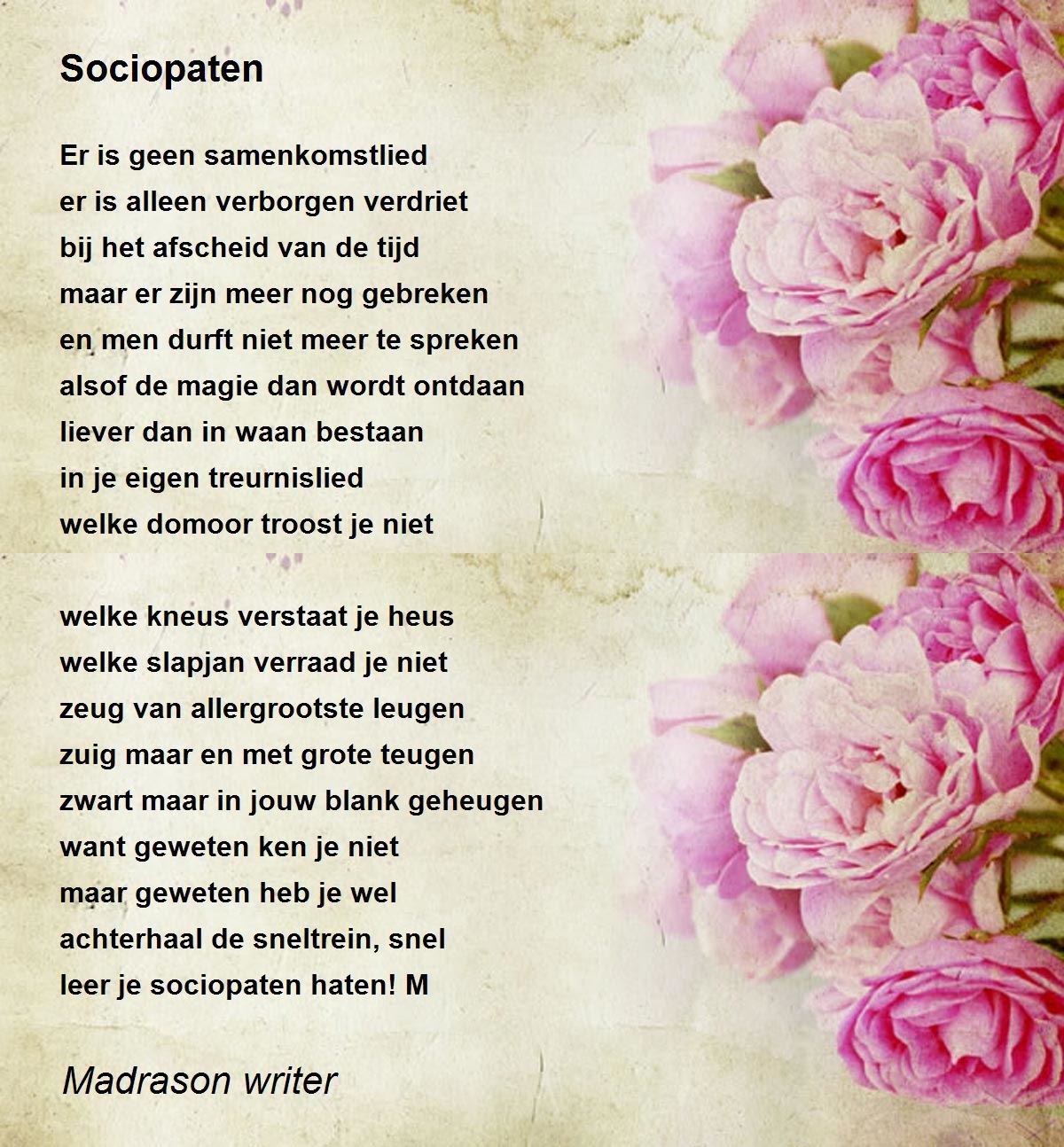 Sociopaten

Er is geen samenkomstlied
er is alleen verborgen verdriet
bij het afscheid van de tijd
maar er zijn meer nog gebreken
en men durft niet meer te spreken
alsof de magie dan wordt ontdaan
liever dan in waan bestaan
in je eigen treurnislied
welke domoor troost je niet

welke kneus verstaat je heus
welke slapjan verraad je niet
zeug van allergrootste leugen
zuig maar en met grote teugen
zwart maar in jouw blank geheugen
want geweten ken je niet
maar geweten heb je wel
achterhaal de sneltrein, snel
leer je sociopaten haten! M

Madrason writer